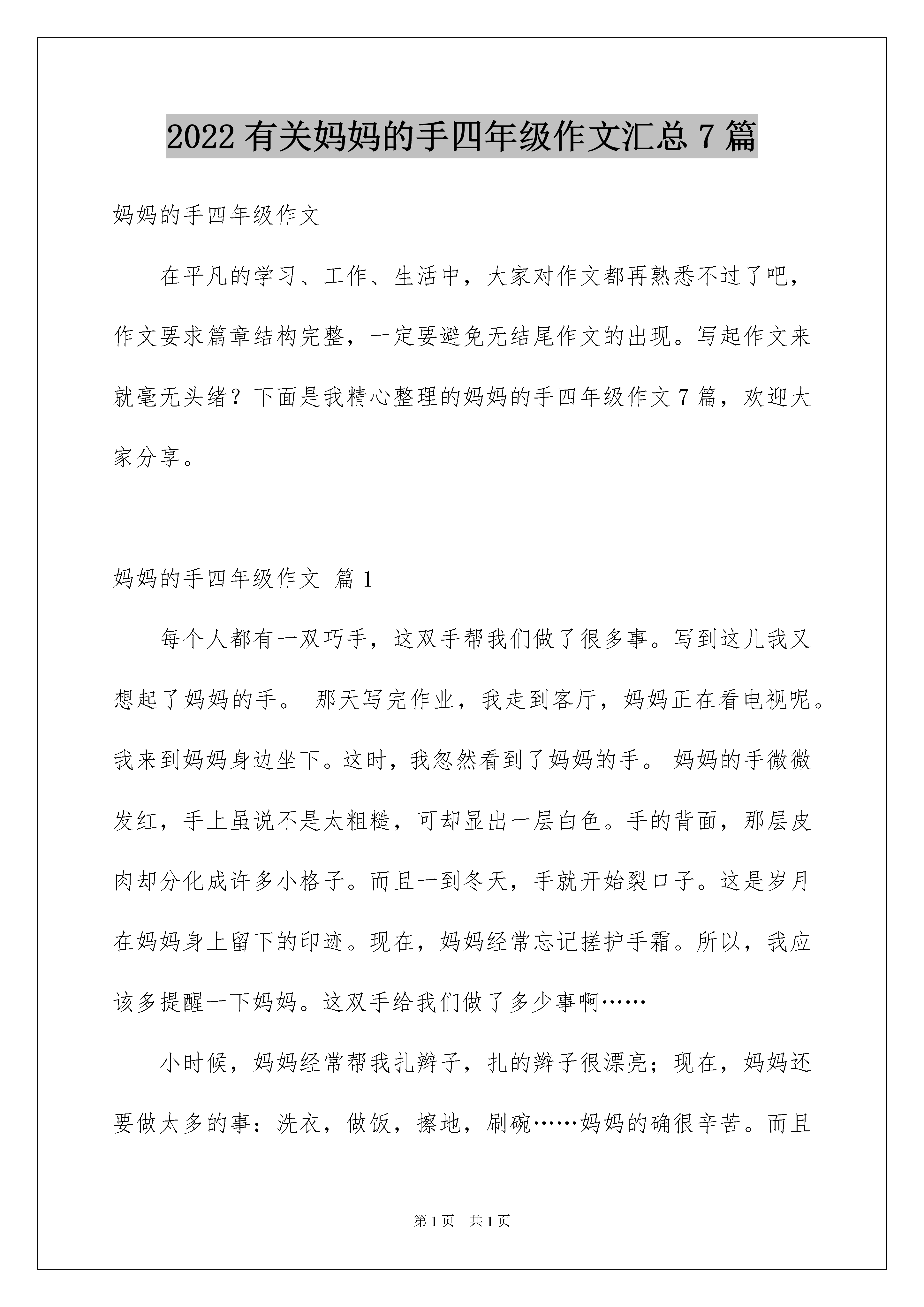 2022 有关妈妈的手四年级作文汇总 7 篇

妈妈的手四年级作文

在平凡的学习、工作、生活中，大家对作文都再熟悉不过了吧，作文要求篇章结构完整，一定要避免无结尾作文的出现。写起作文来就毫无头绪？下面是我精心整理的妈妈的手四年级作文 7 篇，欢迎大家分享。

妈妈的手四年级作文 篇 1

每个人都有一双巧手，这双手帮我们做了很多事。写到这儿我又想起了妈妈的手。 那天写完作业，我走到客厅，妈妈正在看电视呢。我来到妈妈身边坐下。这时，我忽然看到了妈妈的手。 妈妈的手微微发红，手上虽说不是太粗糙，可却显出一层白色。手的背面，那层皮肉却分化成许多小格子。而且一到冬天，手就开始裂口子。这是岁月在妈妈身上留下的印迹。现在，妈妈经常忘记搓护手霜。所以，我应该多提醒一下妈妈。这双手给我们做了多少事啊……

小时候，妈妈经常帮我扎辫子，扎的辫子很漂亮；现在，妈妈还要做太多的事：洗衣，做饭，擦地，刷碗……妈妈的确很辛苦。而且

第 1 页 共 1 页